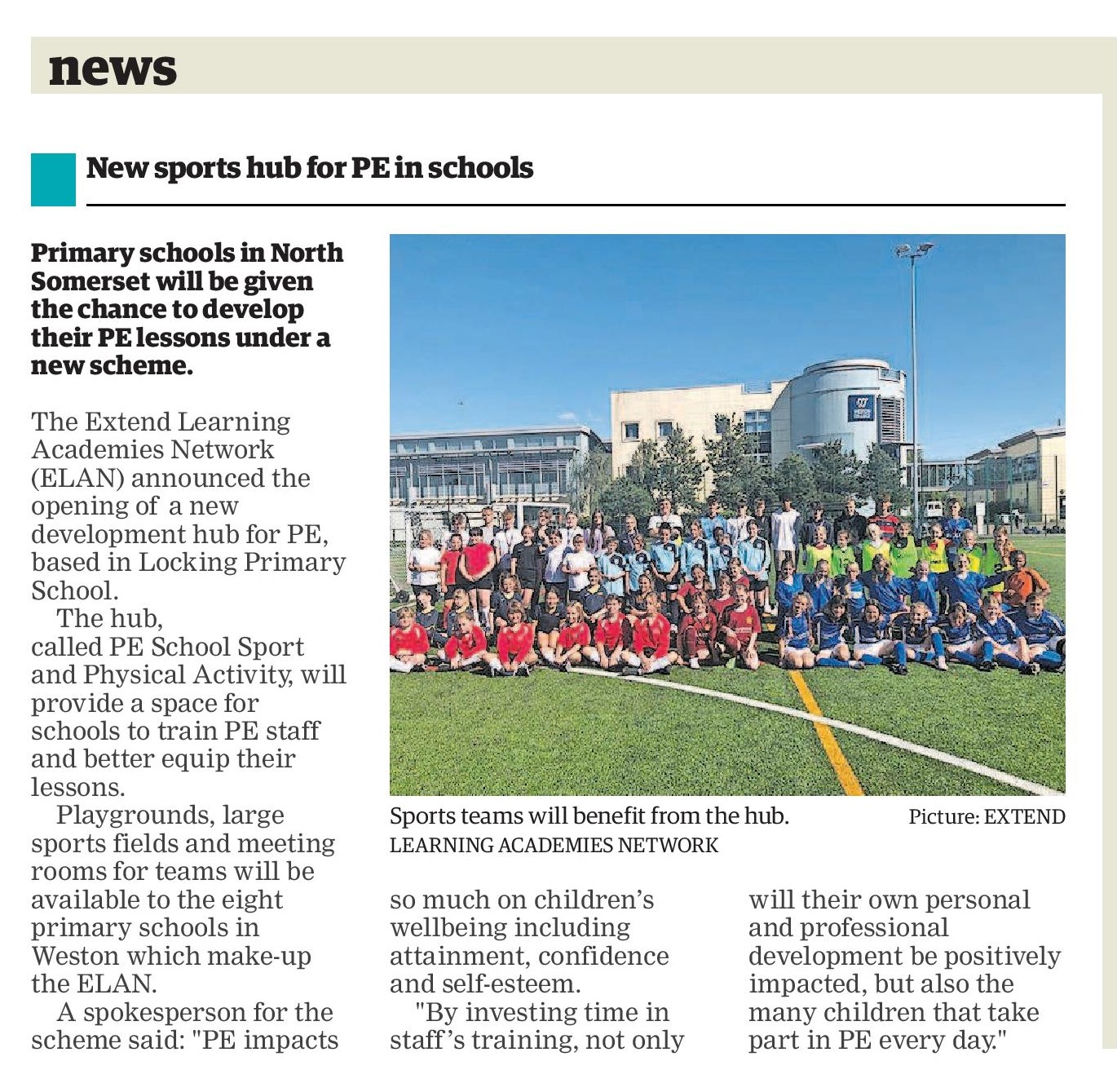 news

New sports hub for PE in schools

Primary schools in North Somerset will be given the chance to develop their PE lessons under a new scheme.

The Extend Learning Academies Network (ELAN) announced the opening of a new development hub for PE, based in Locking Primary School.

The hub, called PE School Sport and Physical Activity, will provide a space for schools to train PE staff and better equip their lessons.

Playgrounds, large sports fields and meeting rooms for teams will be available to the eight primary schools in Weston which make-up the ELAN.

A spokesperson for the scheme said: "PE impacts so much on children's wellbeing including attainment, confidence and self-esteem.

"By investing time in staff's training, not only will their own personal and professional development be positively impacted, but also the many children that take part in PE every day."

Sports teams will benefit from the hub. Picture: EXTEND LEARNING ACADEMIES NETWORK